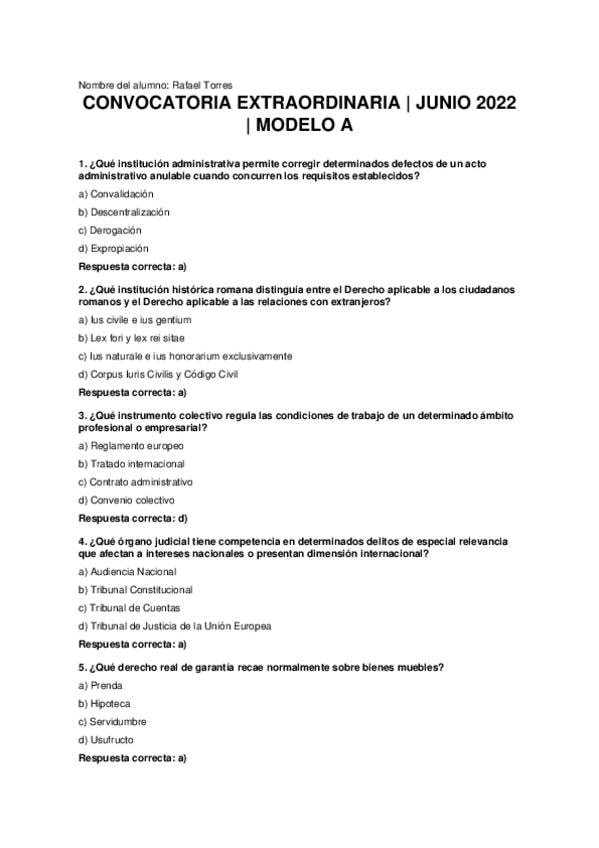 Nombre del alumno: Rafael Torres

CONVOCATORIA EXTRAORDINARIA | JUNIO 2022 | MODELO A

1. ¿Qué institución administrativa permite corregir determinados defectos de un acto administrativo anulable cuando concurren los requisitos establecidos?

a) Convalidación

b) Descentralización

c) Derogación

d) Expropiación

Respuesta correcta: a)

2. ¿Qué institución histórica romana distinguía entre el Derecho aplicable a los ciudadanos romanos y el Derecho aplicable a las relaciones con extranjeros?

a) Ius civile e ius gentium

b) Lex fori y lex rei sitae

c) Ius naturale e ius honorarium exclusivamente

d) Corpus Iuris Civilis y Código Civil

Respuesta correcta: a)

3. ¿Qué instrumento colectivo regula las condiciones de trabajo de un determinado ámbito profesional o empresarial?

a) Reglamento europeo

b) Tratado internacional

c) Contrato administrativo

d) Convenio colectivo

Respuesta correcta: d)

4. ¿Qué órgano judicial tiene competencia en determinados delitos de especial relevancia que afectan a intereses nacionales o presentan dimensión internacional?

a) Audiencia Nacional

b) Tribunal Constitucional

c) Tribunal de Cuentas

d) Tribunal de Justicia de la Unión Europea

Respuesta correcta: a)

5. ¿Qué derecho real de garantía recae normalmente sobre bienes muebles?

a) Prenda

b) Hipoteca

c) Servidumbre

d) Usufructo

Respuesta correcta: a)